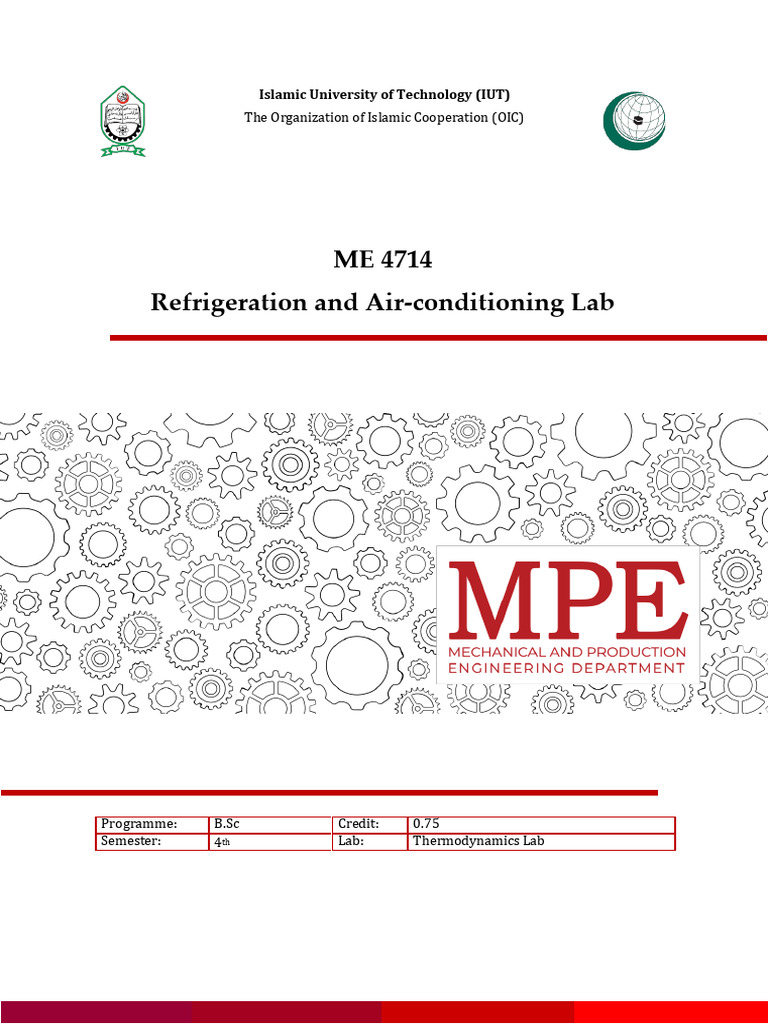 Islamic University of Technology (IUT)
The Organization of Islamic Cooperation (OIC)

ME 4714
Refrigeration and Air-conditioning Lab

MPE
MECHANICAL AND PRODUCTION ENGINEERING DEPARTMENT

| Programme: | B.Sc | Credit: | 0.75 |
|---|---|---|---|
| Semester: | 4th | Lab: | Thermodynamics Lab |